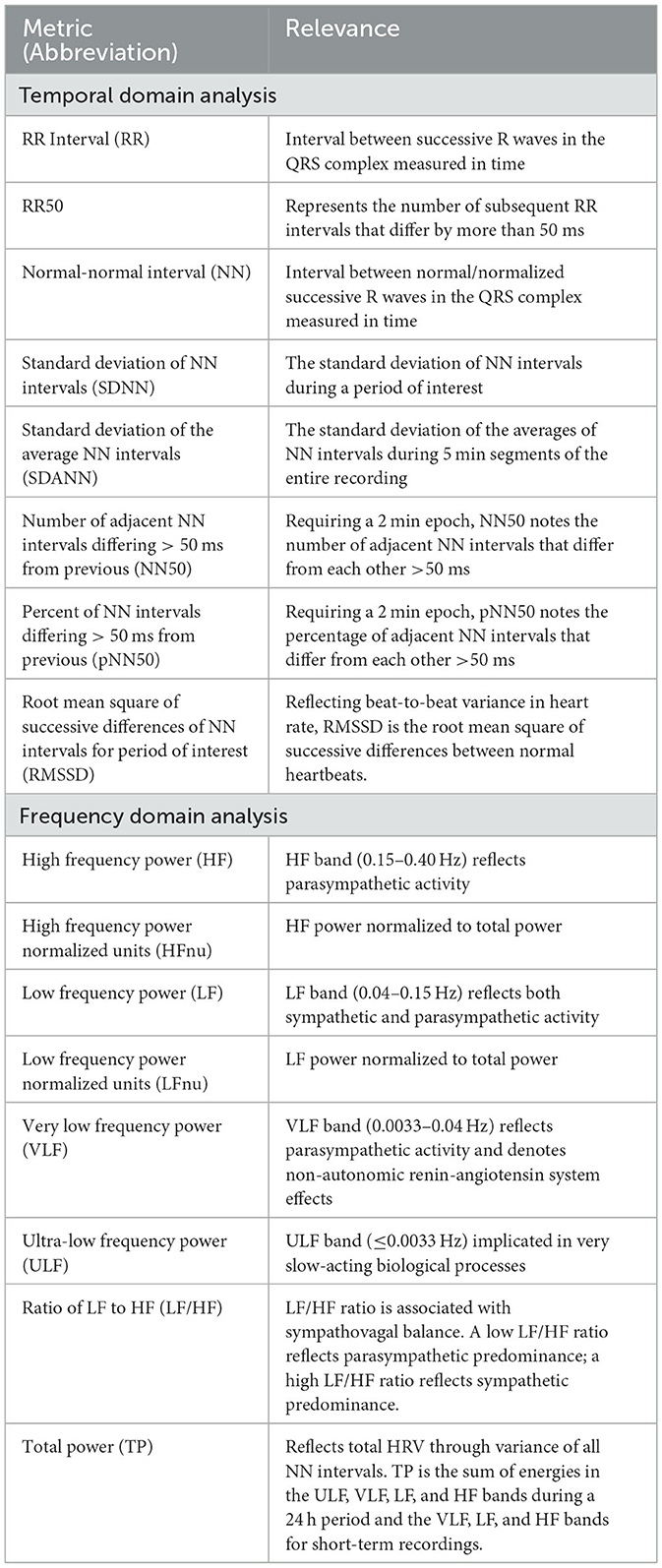 | Metric (Abbreviation) | Relevance |
|---|---|
| Temporal domain analysis | |
| RR Interval (RR) | Interval between successive R waves in the QRS complex measured in time |
| RR50 | Represents the number of subsequent RR intervals that differ by more than 50 ms |
| Normal-normal interval (NN) | Interval between normal/normalized successive R waves in the QRS complex measured in time |
| Standard deviation of NN intervals (SDNN) | The standard deviation of NN intervals during a period of interest |
| Standard deviation of the average NN intervals (SDANN) | The standard deviation of the averages of NN intervals during 5 min segments of the entire recording |
| Number of adjacent NN intervals differing > 50 ms from previous (NN50) | Requiring a 2 min epoch, NN50 notes the number of adjacent NN intervals that differ from each other >50 ms |
| Percent of NN intervals differing > 50 ms from previous (pNN50) | Requiring a 2 min epoch, pNN50 notes the percentage of adjacent NN intervals that differ from each other >50 ms |
| Root mean square of successive differences of NN intervals for period of interest (RMSSD) | Reflecting beat-to-beat variance in heart rate, RMSSD is the root mean square of successive differences between normal heartbeats. |
| Frequency domain analysis | |
| High frequency power (HF) | HF band (0.15–0.40 Hz) reflects parasympathetic activity |
| High frequency power normalized units (HFnu) | HF power normalized to total power |
| Low frequency power (LF) | LF band (0.04–0.15 Hz) reflects both sympathetic and parasympathetic activity |
| Low frequency power normalized units (LFnu) | LF power normalized to total power |
| Very low frequency power (VLF) | VLF band (0.0033–0.04 Hz) reflects parasympathetic activity and denotes non-autonomic renin-angiotensin system effects |
| Ultra-low frequency power (ULF) | ULF band ($\leq$0.0033 Hz) implicated in very slow-acting biological processes |
| Ratio of LF to HF (LF/HF) | LF/HF ratio is associated with sympathovagal balance. A low LF/HF ratio reflects parasympathetic predominance; a high LF/HF ratio reflects sympathetic predominance. |
| Total power (TP) | Reflects total HRV through variance of all NN intervals. TP is the sum of energies in the ULF, VLF, LF, and HF bands during a 24 h period and the VLF, LF, and HF bands for short-term recordings. |